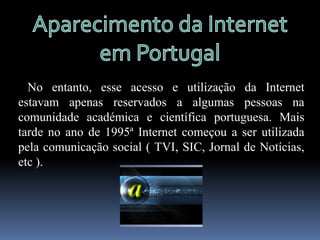 Aparecimento da Internet em Portugal

No entanto, esse acesso e utilização da Internet estavam apenas reservados a algumas pessoas na comunidade académica e científica portuguesa. Mais tarde no ano de 1995ª Internet começou a ser utilizada pela comunicação social ( TVI, SIC, Jornal de Notícias, etc ).

a